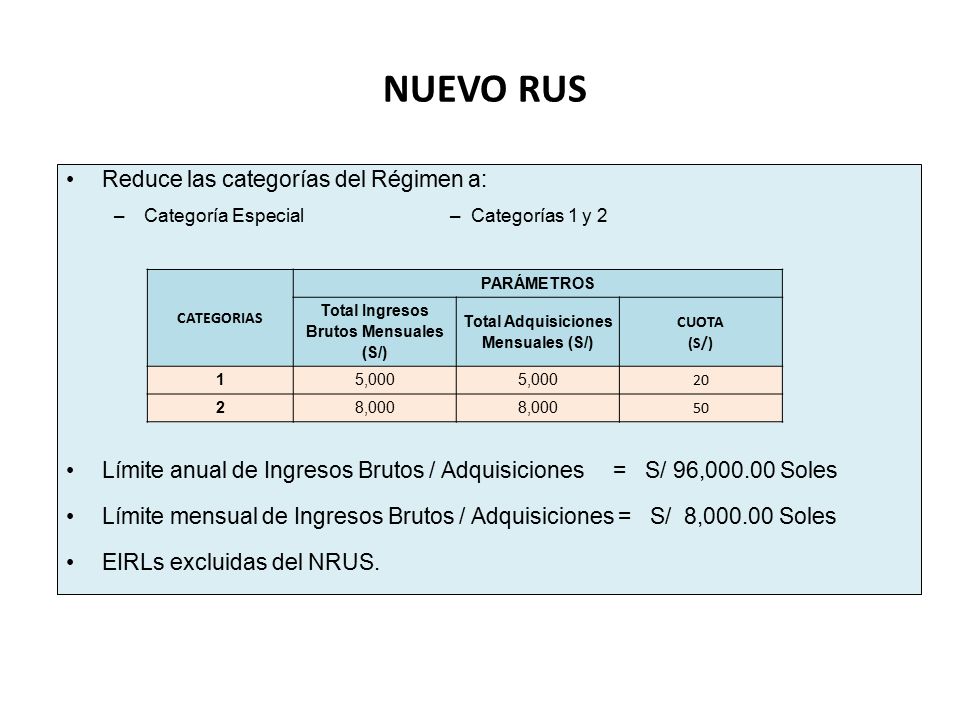 NUEVO RUS

• Reduce las categorías del Régimen a:
– Categoría Especial – Categorías 1 y 2

| CATEGORIAS | PARÁMETROS | | |
|---|---|---|---|
| | Total Ingresos Brutos Mensuales (S/) | Total Adquisiciones Mensuales (S/) | CUOTA (S/) |
| 1 | 5,000 | 5,000 | 20 |
| 2 | 8,000 | 8,000 | 50 |

• Límite anual de Ingresos Brutos / Adquisiciones = S/ 96,000.00 Soles

• Límite mensual de Ingresos Brutos / Adquisiciones = S/ 8,000.00 Soles

• EIRLs excluidas del NRUS.